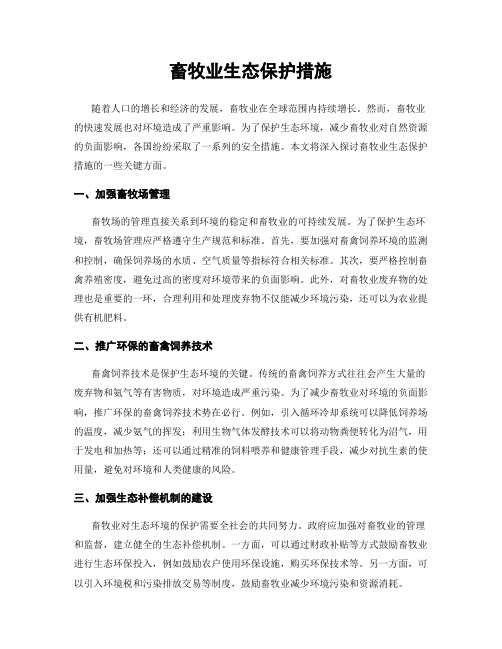 畜牧业生态保护措施

随着人口的增长和经济的发展，畜牧业在全球范围内持续增长。然而，畜牧业的快速发展也对环境造成了严重影响。为了保护生态环境，减少畜牧业对自然资源的负面影响，各国纷纷采取了一系列的安全措施。本文将深入探讨畜牧业生态保护措施的一些关键方面。

一、加强畜牧场管理

畜牧场的管理直接关系到环境的稳定和畜牧业的可持续发展。为了保护生态环境，畜牧场管理应严格遵守生产规范和标准。首先，要加强对畜禽饲养环境的监测和控制，确保饲养场的水质、空气质量等指标符合相关标准。其次，要严格控制畜禽养殖密度，避免过高的密度对环境带来的负面影响。此外，对畜牧业废弃物的处理也是重要的一环，合理利用和处理废弃物不仅能减少环境污染，还可以为农业提供有机肥料。

二、推广环保的畜禽饲养技术

畜禽饲养技术是保护生态环境的关键。传统的畜禽饲养方式往往会产生大量的废弃物和氨气等有害物质，对环境造成严重污染。为了减少畜牧业对环境的负面影响，推广环保的畜禽饲养技术势在必行。例如，引入循环冷却系统可以降低饲养场的温度，减少氨气的挥发；利用生物气体发酵技术可以将动物粪便转化为沼气，用于发电和加热等；还可以通过精准的饲料喂养和健康管理手段，减少对抗生素的使用量，避免对环境和人类健康的风险。

三、加强生态补偿机制的建设

畜牧业对生态环境的保护需要全社会的共同努力。政府应加强对畜牧业的管理和监督，建立健全的生态补偿机制。一方面，可以通过财政补贴等方式鼓励畜牧业进行生态环保投入，例如鼓励农户使用环保设施，购买环保技术等。另一方面，可以引入环境税和污染排放交易等制度，鼓励畜牧业减少环境污染和资源消耗。